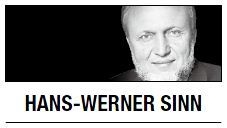 HANS-WERNER SINN